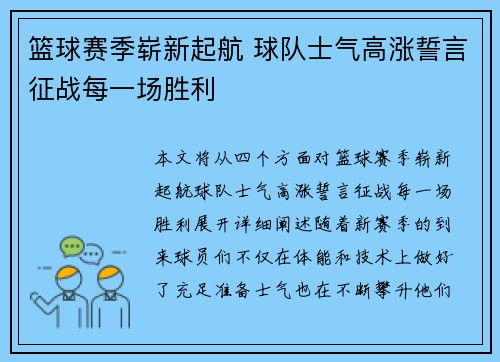 篮球赛季崭新起航 球队士气高涨誓言征战每一场胜利

本文将从四个方面对篮球赛季崭新起航球队士气高涨誓言征战每一场胜利展开详细阐述随着新赛季的到来球员们不仅在体能和技术上做好了充足准备士气也在不断攀升他们